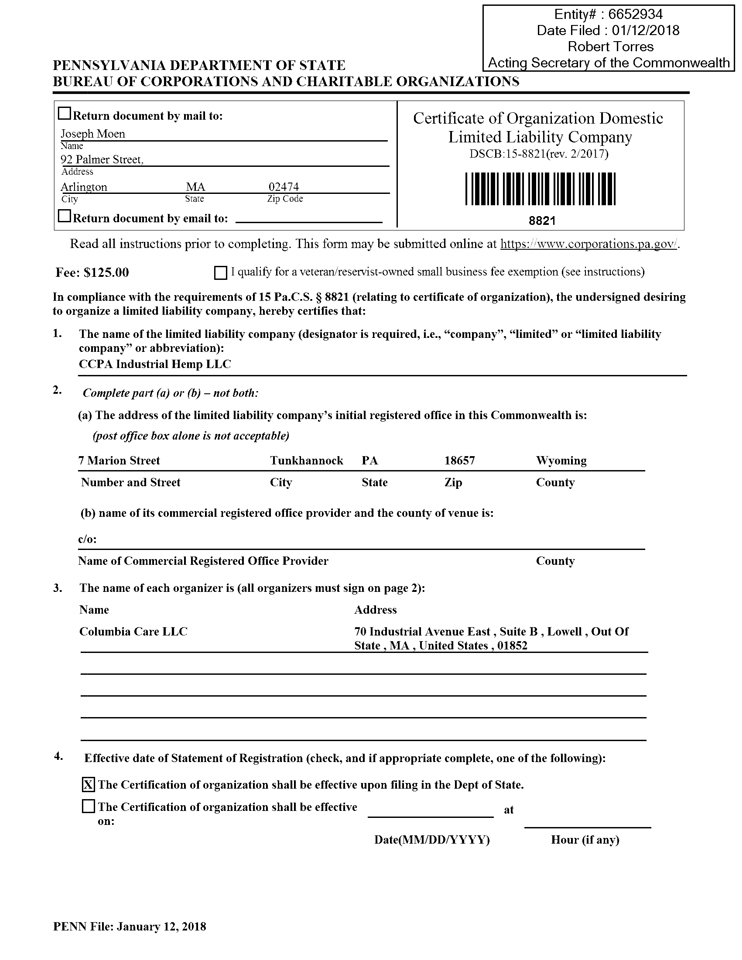 Entity# : 6652934
Date Filed : 01/12/2018
Robert Torres
Acting Secretary of the Commonwealth

PENNSYLVANIA DEPARTMENT OF STATE
BUREAU OF CORPORATIONS AND CHARITABLE ORGANIZATIONS

☐ Return document by mail to:
Joseph Moen
Name
92 Palmer Street,
Address
Arlington MA 02474
City State Zip Code
☐ Return document by email to:

Certificate of Organization Domestic Limited Liability Company
DSCB:15-8821(rev. 2/2017)

8821

Read all instructions prior to completing. This form may be submitted online at https://www.corporations.pa.gov/.

Fee: $125.00 ☐ I qualify for a veteran/reservist-owned small business fee exemption (see instructions)

In compliance with the requirements of 15 Pa.C.S. § 8821 (relating to certificate of organization), the undersigned desiring to organize a limited liability company, hereby certifies that:

1. The name of the limited liability company (designator is required, i.e., "company", "limited" or "limited liability company" or abbreviation):
CCPA Industrial Hemp LLC

2. Complete part (a) or (b) – not both:
(a) The address of the limited liability company's initial registered office in this Commonwealth is:
(post office box alone is not acceptable)

| 7 Marion Street | Tunkhannock | PA | 18657 | Wyoming |
|---|---|---|---|---|
| Number and Street | City | State | Zip | County |

(b) name of its commercial registered office provider and the county of venue is:
c/o:
Name of Commercial Registered Office Provider County

3. The name of each organizer is (all organizers must sign on page 2):

| Name | Address |
|---|---|
| Columbia Care LLC | 70 Industrial Avenue East , Suite B , Lowell , Out Of State , MA , United States , 01852 |

4. Effective date of Statement of Registration (check, and if appropriate complete, one of the following):
☒ The Certification of organization shall be effective upon filing in the Dept of State.
☐ The Certification of organization shall be effective on: at
Date(MM/DD/YYYY) Hour (if any)

PENN File: January 12, 2018